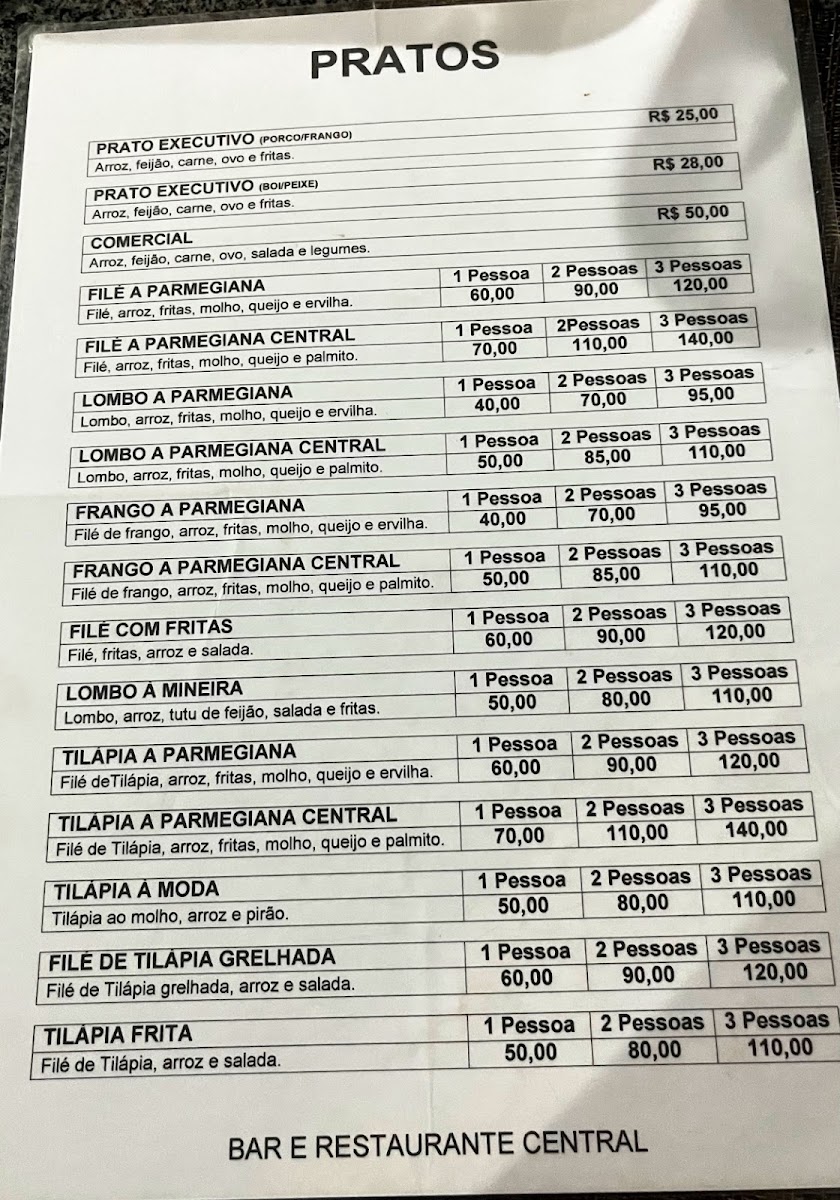 PRATOS

| PRATO EXECUTIVO (PORCO/FRANGO) | R$ 25,00 |
|---|---|
| Arroz, feijão, carne, ovo e fritas. | |

| PRATO EXECUTIVO (BOI/PEIXE) | R$ 28,00 |
|---|---|
| Arroz, feijão, carne, ovo e fritas. | |

| COMERCIAL | R$ 50,00 |
|---|---|
| Arroz, feijão, carne, ovo, salada e legumes. | |

| FILÉ A PARMEGIANA | 1 Pessoa | 2 Pessoas | 3 Pessoas |
|---|---|---|---|
| Filé, arroz, fritas, molho, queijo e ervilha. | 60,00 | 90,00 | 120,00 |

| FILÉ A PARMEGIANA CENTRAL | 1 Pessoa | 2Pessoas | 3 Pessoas |
|---|---|---|---|
| Filé, arroz, fritas, molho, queijo e palmito. | 70,00 | 110,00 | 140,00 |

| LOMBO A PARMEGIANA | 1 Pessoa | 2 Pessoas | 3 Pessoas |
|---|---|---|---|
| Lombo, arroz, fritas, molho, queijo e ervilha. | 40,00 | 70,00 | 95,00 |

| LOMBO A PARMEGIANA CENTRAL | 1 Pessoa | 2 Pessoas | 3 Pessoas |
|---|---|---|---|
| Lombo, arroz, fritas, molho, queijo e palmito. | 50,00 | 85,00 | 110,00 |

| FRANGO A PARMEGIANA | 1 Pessoa | 2 Pessoas | 3 Pessoas |
|---|---|---|---|
| Filé de frango, arroz, fritas, molho, queijo e ervilha. | 40,00 | 70,00 | 95,00 |

| FRANGO A PARMEGIANA CENTRAL | 1 Pessoa | 2 Pessoas | 3 Pessoas |
|---|---|---|---|
| Filé de frango, arroz, fritas, molho, queijo e palmito. | 50,00 | 85,00 | 110,00 |

| FILÉ COM FRITAS | 1 Pessoa | 2 Pessoas | 3 Pessoas |
|---|---|---|---|
| Filé, fritas, arroz e salada. | 60,00 | 90,00 | 120,00 |

| LOMBO À MINEIRA | 1 Pessoa | 2 Pessoas | 3 Pessoas |
|---|---|---|---|
| Lombo, arroz, tutu de feijão, salada e fritas. | 50,00 | 80,00 | 110,00 |

| TILÁPIA A PARMEGIANA | 1 Pessoa | 2 Pessoas | 3 Pessoas |
|---|---|---|---|
| Filé deTilápia, arroz, fritas, molho, queijo e ervilha. | 60,00 | 90,00 | 120,00 |

| TILÁPIA A PARMEGIANA CENTRAL | 1 Pessoa | 2 Pessoas | 3 Pessoas |
|---|---|---|---|
| Filé de Tilápia, arroz, fritas, molho, queijo e palmito. | 70,00 | 110,00 | 140,00 |

| TILÁPIA À MODA | 1 Pessoa | 2 Pessoas | 3 Pessoas |
|---|---|---|---|
| Tilápia ao molho, arroz e pirão. | 50,00 | 80,00 | 110,00 |

| FILÉ DE TILÁPIA GRELHADA | 1 Pessoa | 2 Pessoas | 3 Pessoas |
|---|---|---|---|
| Filé de Tilápia grelhada, arroz e salada. | 60,00 | 90,00 | 120,00 |

| TILÁPIA FRITA | 1 Pessoa | 2 Pessoas | 3 Pessoas |
|---|---|---|---|
| Filé de Tilápia, arroz e salada. | 50,00 | 80,00 | 110,00 |

BAR E RESTAURANTE CENTRAL